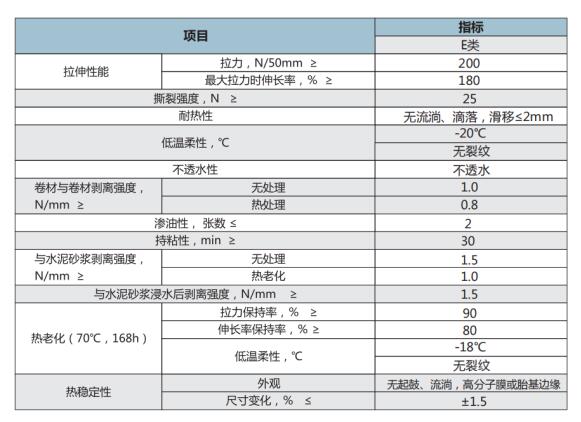 | 项目 | | 指标 |
|---|---|---|
| | | E类 |
| 拉伸性能 | 拉力，N/50mm ≥ | 200 |
| | 最大拉力时伸长率，% ≥ | 180 |
| 撕裂强度，N ≥ | | 25 |
| 耐热性 | | 无流淌、滴落，滑移≤2mm |
| 低温柔性，℃ | | -20℃ |
| | | 无裂纹 |
| 不透水性 | | 不透水 |
| 卷材与卷材剥离强度，N/mm ≥ | 无处理 | 1.0 |
| | 热处理 | 0.8 |
| 渗油性，张数 ≤ | | 2 |
| 持粘性，min ≥ | | 30 |
| 与水泥砂浆剥离强度，N/mm ≥ | 无处理 | 1.5 |
| | 热老化 | 1.0 |
| 与水泥砂浆浸水后剥离强度，N/mm ≥ | | 1.5 |
| 热老化（70℃，168h） | 拉力保持率，% ≥ | 90 |
| | 伸长率保持率，% ≥ | 80 |
| | 低温柔性，℃ | -18℃ |
| | | 无裂纹 |
| 热稳定性 | 外观 | 无起鼓、流淌，高分子膜或胎基边缘 |
| | 尺寸变化，% ≤ | ±1.5 |